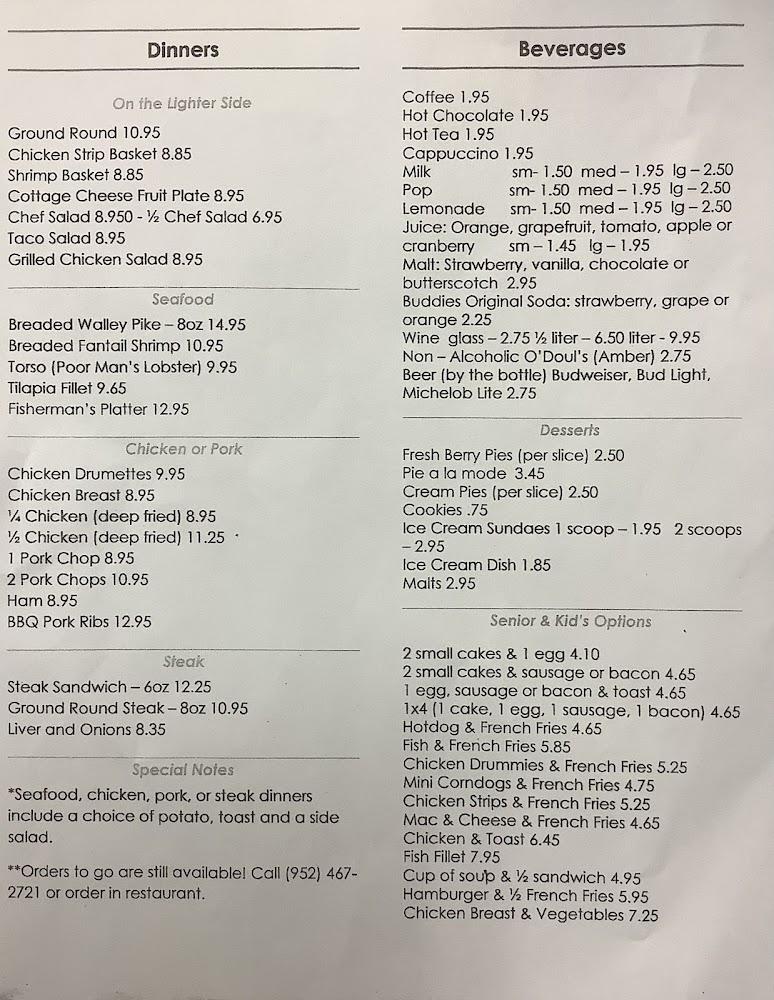 Dinners

On the Lighter Side

Ground Round 10.95
Chicken Strip Basket 8.85
Shrimp Basket 8.85
Cottage Cheese Fruit Plate 8.95
Chef Salad 8.950 - ½ Chef Salad 6.95
Taco Salad 8.95
Grilled Chicken Salad 8.95

Seafood

Breaded Walley Pike – 8oz 14.95
Breaded Fantail Shrimp 10.95
Torso (Poor Man's Lobster) 9.95
Tilapia Fillet 9.65
Fisherman's Platter 12.95

Chicken or Pork

Chicken Drumettes 9.95
Chicken Breast 8.95
¼ Chicken (deep fried) 8.95
½ Chicken (deep fried) 11.25
1 Pork Chop 8.95
2 Pork Chops 10.95
Ham 8.95
BBQ Pork Ribs 12.95

Steak

Steak Sandwich – 6oz 12.25
Ground Round Steak – 8oz 10.95
Liver and Onions 8.35

Special Notes

*Seafood, chicken, pork, or steak dinners include a choice of potato, toast and a side salad.

**Orders to go are still available! Call (952) 467-2721 or order in restaurant.

Beverages

Coffee 1.95
Hot Chocolate 1.95
Hot Tea 1.95
Cappuccino 1.95
Milk sm- 1.50 med – 1.95 lg – 2.50
Pop sm- 1.50 med – 1.95 lg – 2.50
Lemonade sm- 1.50 med – 1.95 lg – 2.50
Juice: Orange, grapefruit, tomato, apple or cranberry sm – 1.45 lg – 1.95
Malt: Strawberry, vanilla, chocolate or butterscotch 2.95
Buddies Original Soda: strawberry, grape or orange 2.25
Wine glass – 2.75 ½ liter – 6.50 liter - 9.95
Non – Alcoholic O'Doul's (Amber) 2.75
Beer (by the bottle) Budweiser, Bud Light, Michelob Lite 2.75

Desserts

Fresh Berry Pies (per slice) 2.50
Pie a la mode 3.45
Cream Pies (per slice) 2.50
Cookies .75
Ice Cream Sundaes 1 scoop – 1.95 2 scoops – 2.95
Ice Cream Dish 1.85
Malts 2.95

Senior & Kid's Options

2 small cakes & 1 egg 4.10
2 small cakes & sausage or bacon 4.65
1 egg, sausage or bacon & toast 4.65
1x4 (1 cake, 1 egg, 1 sausage, 1 bacon) 4.65
Hotdog & French Fries 4.65
Fish & French Fries 5.85
Chicken Drummies & French Fries 5.25
Mini Corndogs & French Fries 4.75
Chicken Strips & French Fries 5.25
Mac & Cheese & French Fries 4.65
Chicken & Toast 6.45
Fish Fillet 7.95
Cup of soup & ½ sandwich 4.95
Hamburger & ½ French Fries 5.95
Chicken Breast & Vegetables 7.25